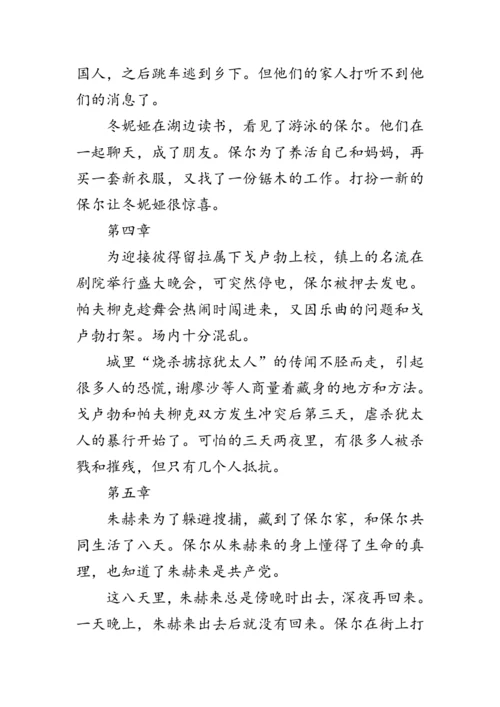 国人，之后跳车逃到乡下。但他们的家人打听不到他们的消息了。

冬妮娅在湖边读书，看见了游泳的保尔。他们在一起聊天，成了朋友。保尔为了养活自己和妈妈，再买一套新衣服，又找了一份锯木的工作。打扮一新的保尔让冬妮娅很惊喜。

第四章

为迎接彼得留拉属下戈卢勃上校，镇上的名流在剧院举行盛大晚会，可突然停电，保尔被押去发电。帕夫柳克趁舞会热闹时闯进来，又因乐曲的问题和戈卢勃打架。场内十分混乱。

城里“烧杀掳掠犹太人”的传闻不胫而走，引起很多人的恐慌，谢廖沙等人商量着藏身的地方和方法。戈卢勃和帕夫柳克双方发生冲突后第三天，虐杀犹太人的暴行开始了。可怕的三天两夜里，有很多人被杀戮和摧残，但只有几个人抵抗。

第五章

朱赫来为了躲避搜捕，藏到了保尔家，和保尔共同生活了八天。保尔从朱赫来的身上懂得了生命的真理，也知道了朱赫来是共产党。

这八天里，朱赫来总是傍晚时出去，深夜再回来。一天晚上，朱赫来出去后就没有回来。保尔在街上打